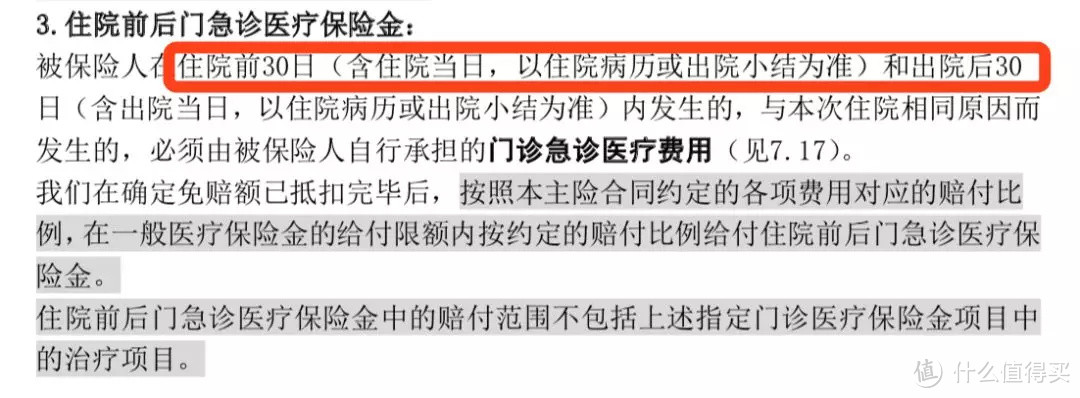 3. 住院前后门急诊医疗保险金：

被保险人在住院前30日（含住院当日，以住院病历或出院小结为准）和出院后30日（含出院当日，以住院病历或出院小结为准）内发生的，与本次住院相同原因而发生的，必须由被保险人自行承担的门诊急诊医疗费用（见7.17）。

我们在确定免赔额已抵扣完毕后，按照本主险合同约定的各项费用对应的赔付比例，在一般医疗保险金的给付限额内按约定的赔付比例给付住院前后门急诊医疗保险金。

住院前后门急诊医疗保险金中的赔付范围不包括上述指定门诊医疗保险金项目中的治疗项目。

值 什么值得买